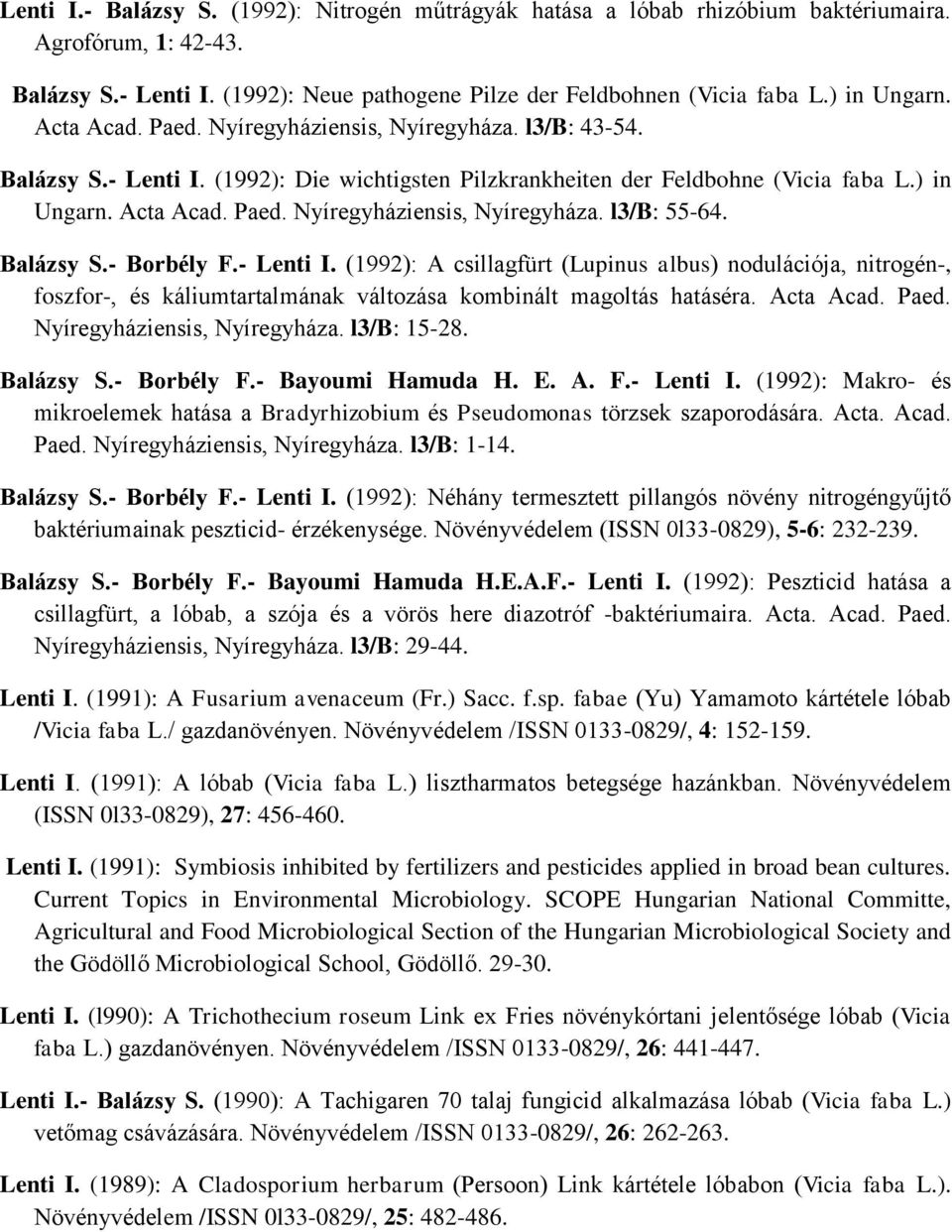 Lenti I.- Balázsy S. (1992): Nitrogén műtrágyák hatása a lóbab rhizóbium baktériumaira. Agrofórum, 1: 42-43.

Balázsy S.- Lenti I. (1992): Neue pathogene Pilze der Feldbohnen (Vicia faba L.) in Ungarn. Acta Acad. Paed. Nyíregyháziensis, Nyíregyháza. l3/B: 43-54.

Balázsy S.- Lenti I. (1992): Die wichtigsten Pilzkrankheiten der Feldbohne (Vicia faba L.) in Ungarn. Acta Acad. Paed. Nyíregyháziensis, Nyíregyháza. l3/B: 55-64.

Balázsy S.- Borbély F.- Lenti I. (1992): A csillagfürt (Lupinus albus) nodulációja, nitrogén-, foszfor-, és káliumtartalmának változása kombinált magoltás hatására. Acta Acad. Paed. Nyíregyháziensis, Nyíregyháza. l3/B: 15-28.

Balázsy S.- Borbély F.- Bayoumi Hamuda H. E. A. F.- Lenti I. (1992): Makro- és mikroelemek hatása a Bradyrhizobium és Pseudomonas törzsek szaporodására. Acta. Acad. Paed. Nyíregyháziensis, Nyíregyháza. l3/B: 1-14.

Balázsy S.- Borbély F.- Lenti I. (1992): Néhány termesztett pillangós növény nitrogéngyűjtő baktériumainak peszticid- érzékenysége. Növényvédelem (ISSN 0l33-0829), 5-6: 232-239.

Balázsy S.- Borbély F.- Bayoumi Hamuda H.E.A.F.- Lenti I. (1992): Peszticid hatása a csillagfürt, a lóbab, a szója és a vörös here diazotróf -baktériumaira. Acta. Acad. Paed. Nyíregyháziensis, Nyíregyháza. l3/B: 29-44.

Lenti I. (1991): A Fusarium avenaceum (Fr.) Sacc. f.sp. fabae (Yu) Yamamoto kártétele lóbab /Vicia faba L./ gazdanövényen. Növényvédelem /ISSN 0133-0829/, 4: 152-159.

Lenti I. (1991): A lóbab (Vicia faba L.) lisztharmatos betegsége hazánkban. Növényvédelem (ISSN 0l33-0829), 27: 456-460.

Lenti I. (1991): Symbiosis inhibited by fertilizers and pesticides applied in broad bean cultures. Current Topics in Environmental Microbiology. SCOPE Hungarian National Committe, Agricultural and Food Microbiological Section of the Hungarian Microbiological Society and the Gödöllő Microbiological School, Gödöllő. 29-30.

Lenti I. (l990): A Trichothecium roseum Link ex Fries növénykórtani jelentősége lóbab (Vicia faba L.) gazdanövényen. Növényvédelem /ISSN 0133-0829/, 26: 441-447.

Lenti I.- Balázsy S. (1990): A Tachigaren 70 talaj fungicid alkalmazása lóbab (Vicia faba L.) vetőmag csávázására. Növényvédelem /ISSN 0133-0829/, 26: 262-263.

Lenti I. (1989): A Cladosporium herbarum (Persoon) Link kártétele lóbabon (Vicia faba L.). Növényvédelem /ISSN 0l33-0829/, 25: 482-486.